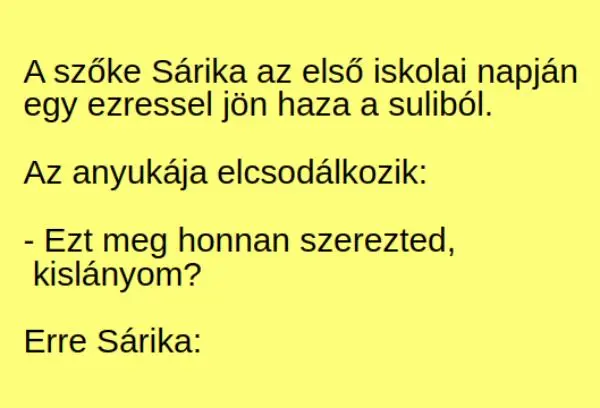 A szőke Sárika az első iskolai napján egy ezressel jön haza a suliból.

Az anyukája elcsodálkozik:

- Ezt meg honnan szerezted, kislányom?

Erre Sárika: